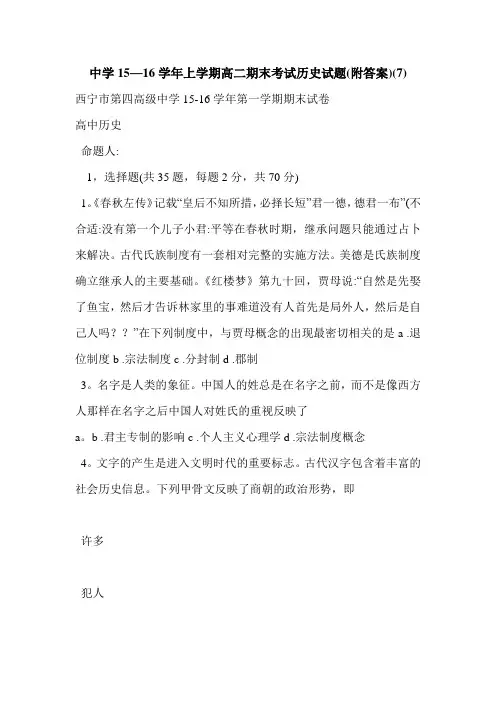 中学 15—16 学年上学期高二期末考试历史试题(附答案)(7)

西宁市第四高级中学 15-16 学年第一学期期末试卷

高中历史

命题人:

1，选择题(共 35 题，每题 2 分，共 70 分)

1。《春秋左传》记载“皇后不知所措，必择长短”君一德，德君一布”(不合适:没有第一个儿子小君:平等在春秋时期，继承问题只能通过占卜来解决。古代氏族制度有一套相对完整的实施方法。美德是氏族制度确立继承人的主要基础。《红楼梦》第九十回，贾母说:“自然是先娶了鱼宝，然后才告诉林家里的事难道没有人首先是局外人，然后是自己人吗？？”在下列制度中，与贾母概念的出现最密切相关的是 a .退位制度 b .宗法制度 c .分封制 d .郡制

3。名字是人类的象征。中国人的姓总是在名字之前，而不是像西方人那样在名字之后中国人对姓氏的重视反映了

a。b .君主专制的影响 c .个人主义心理学 d .宗法制度概念

4。文字的产生是进入文明时代的重要标志。古代汉字包含着丰富的社会历史信息。下列甲骨文反映了商朝的政治形势，即

许多

犯人